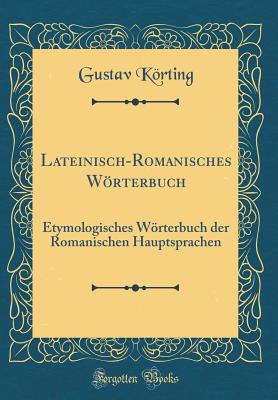 Gustav Körting

Lateinisch-Romanisches Wörterbuch

Etymologisches Wörterbuch der Romanischen Hauptsprachen

Forgotten Books